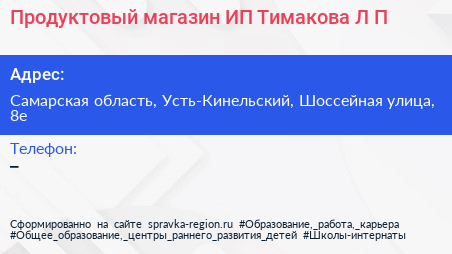 Продуктовый магазин ИП Тимакова Л П

Адрес:

Самарская область, Усть-Кинельский, Шоссейная улица, 8е

Телефон:

–

Сформированно на сайте spravka-region.ru #Образование,_работа,_карьера #Общее_образование,_центры_раннего_развития_детей #Школы-интернаты